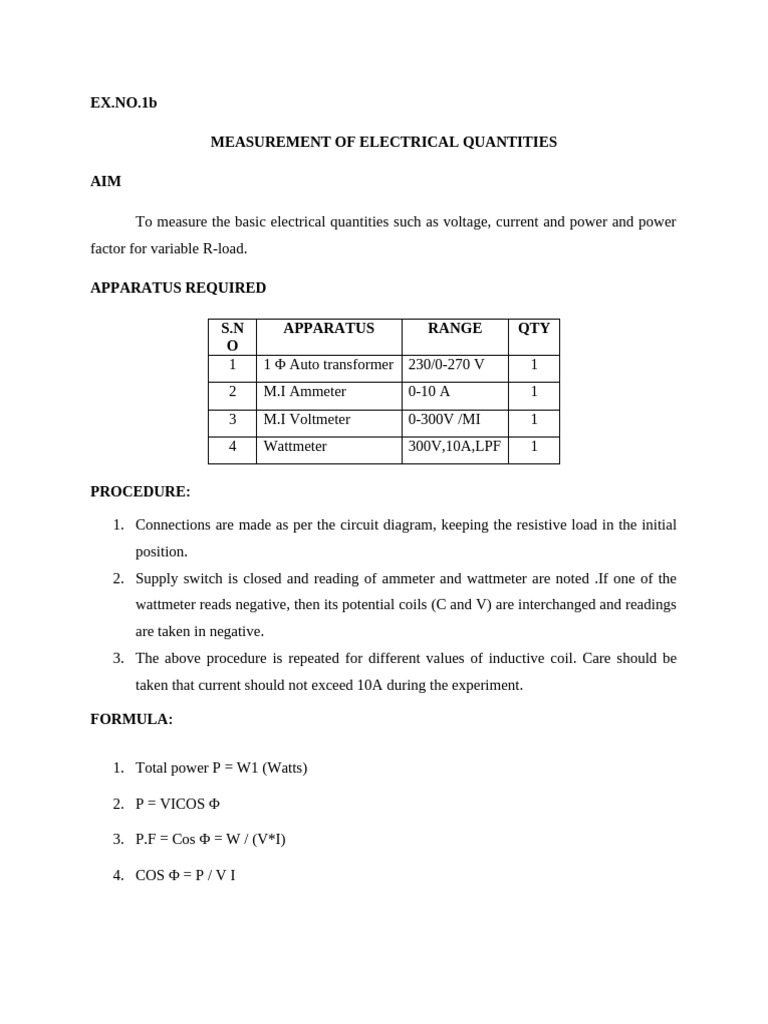 EX.NO.1b

MEASUREMENT OF ELECTRICAL QUANTITIES

AIM

To measure the basic electrical quantities such as voltage, current and power and power factor for variable R-load.

APPARATUS REQUIRED

| S.NO | APPARATUS | RANGE | QTY |
|---|---|---|---|
| 1 | 1 Φ Auto transformer | 230/0-270 V | 1 |
| 2 | M.I Ammeter | 0-10 A | 1 |
| 3 | M.I Voltmeter | 0-300V /MI | 1 |
| 4 | Wattmeter | 300V,10A,LPF | 1 |

PROCEDURE:

1. Connections are made as per the circuit diagram, keeping the resistive load in the initial position.
2. Supply switch is closed and reading of ammeter and wattmeter are noted .If one of the wattmeter reads negative, then its potential coils (C and V) are interchanged and readings are taken in negative.
3. The above procedure is repeated for different values of inductive coil. Care should be taken that current should not exceed 10A during the experiment.

FORMULA:

1. Total power P = W1 (Watts)
2. P = VICOS Φ
3. P.F = Cos Φ = W / (V*I)
4. COS Φ = P / V I